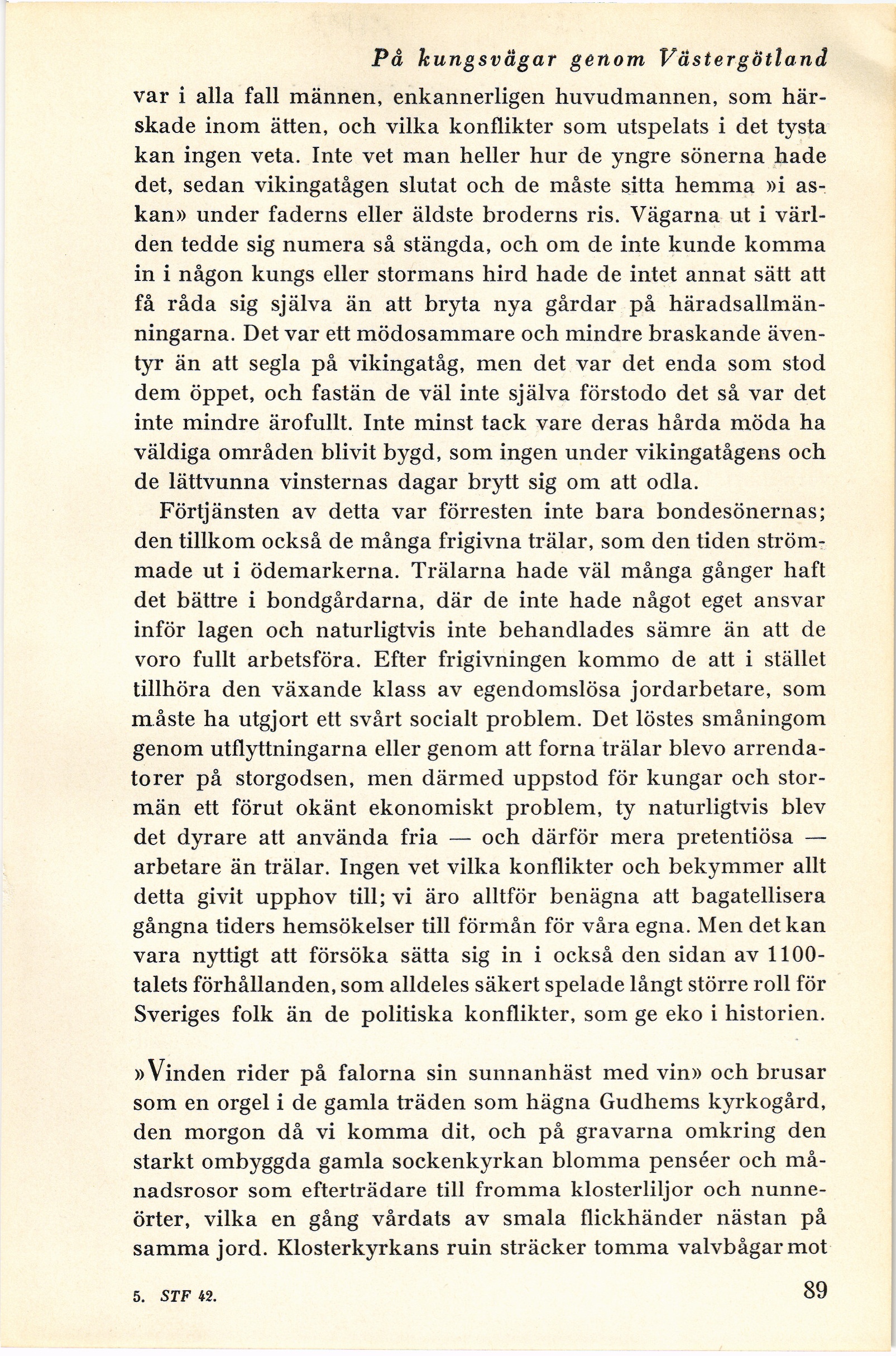 På kungsvägar genom Västergötland

var i alla fall männen, enkannerligen huvudmannen, som härskade inom ätten, och vilka konflikter som utspelats i det tysta kan ingen veta. Inte vet man heller hur de yngre sönerna hade det, sedan vikingatågen slutat och de måste sitta hemma »i askan» under faderns eller äldste broderns ris. Vägarna ut i världen tedde sig numera så stängda, och om de inte kunde komma in i någon kungs eller stormans hird hade de intet annat sätt att få råda sig själva än att bryta nya gårdar på häradsallmänningarna. Det var ett mödosammare och mindre braskande äventyr än att segla på vikingatåg, men det var det enda som stod dem öppet, och fastän de väl inte själva förstodo det så var det inte mindre ärofullt. Inte minst tack vare deras hårda möda ha väldiga områden blivit bygd, som ingen under vikingatågens och de lättvunna vinsternas dagar brytt sig om att odla.

Förtjänsten av detta var förresten inte bara bondesönernas; den tillkom också de många frigivna trälar, som den tiden strömmade ut i ödemarkerna. Trälarna hade väl många gånger haft det bättre i bondgårdarna, där de inte hade något eget ansvar inför lagen och naturligtvis inte behandlades sämre än att de voro fullt arbetsföra. Efter frigivningen kommo de att i stället tillhöra den växande klass av egendomslösa jordarbetare, som måste ha utgjort ett svårt socialt problem. Det löstes småningom genom utflyttningarna eller genom att forna trälar blevo arrendatorer på storgodsen, men därmed uppstod för kungar och stormän ett förut okänt ekonomiskt problem, ty naturligtvis blev det dyrare att använda fria — och därför mera pretentiösa — arbetare än trälar. Ingen vet vilka konflikter och bekymmer allt detta givit upphov till; vi äro alltför benägna att bagatellisera gångna tiders hemsökelser till förmån för våra egna. Men det kan vara nyttigt att försöka sätta sig in i också den sidan av 1100-talets förhållanden, som alldeles säkert spelade långt större roll för Sveriges folk än de politiska konflikter, som ge eko i historien.

»Vinden rider på falorna sin sunnanhäst med vin» och brusar som en orgel i de gamla träden som hägna Gudhems kyrkogård, den morgon då vi komma dit, och på gravarna omkring den starkt ombyggda gamla sockenkyrkan blomma penséer och månadsrosor som efterträdare till fromma klosterliljor och nunneörter, vilka en gång vårdats av smala flickhänder nästan på samma jord. Klosterkyrkans ruin sträcker tomma valvbågar mot

5. STF 42.

89